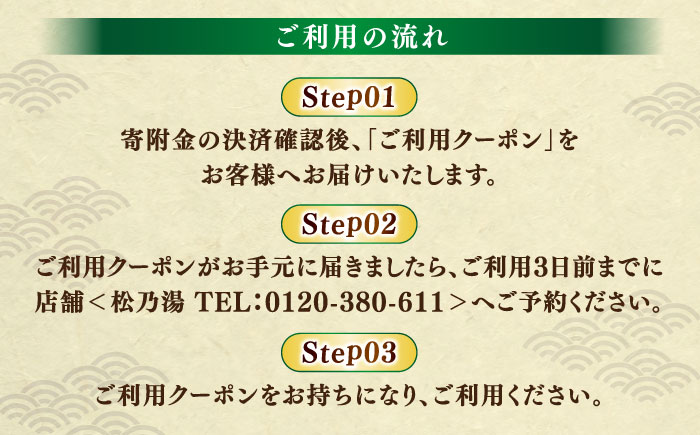 ご利用の流れ

Step01

寄附金の決済確認後、「ご利用クーポン」をお客様へお届けいたします。

Step02

ご利用クーポンがお手元に届きましたら、ご利用3日前までに店舗＜松乃湯 TEL：0120-380-611＞へご予約ください。

Step03

ご利用クーポンをお持ちになり、ご利用ください。